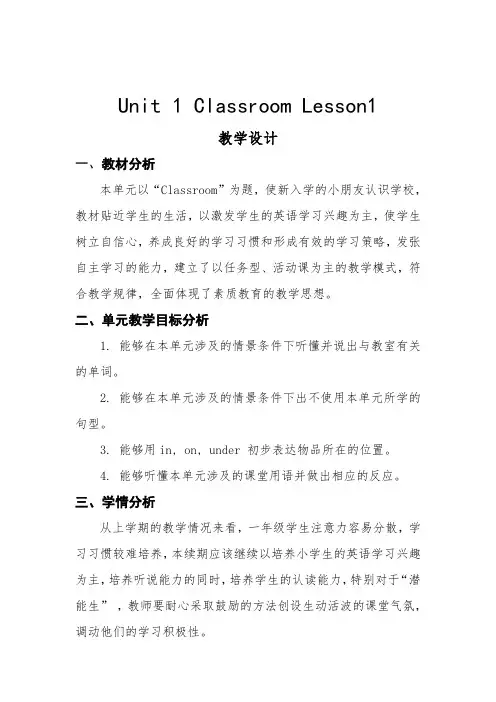 Unit 1 Classroom Lesson1

教学设计

一、教材分析

本单元以“Classroom”为题，使新入学的小朋友认识学校，教材贴近学生的生活，以激发学生的英语学习兴趣为主，使学生树立自信心，养成良好的学习习惯和形成有效的学习策略，发张自主学习的能力，建立了以任务型、活动课为主的教学模式，符合教学规律，全面体现了素质教育的教学思想。

二、单元教学目标分析

1. 能够在本单元涉及的情景条件下听懂并说出与教室有关的单词。

2. 能够在本单元涉及的情景条件下出不使用本单元所学的句型。

3. 能够用 in, on, under 初步表达物品所在的位置。

4. 能够听懂本单元涉及的课堂用语并做出相应的反应。

三、学情分析

从上学期的教学情况来看，一年级学生注意力容易分散，学习习惯较难培养，本续期应该继续以培养小学生的英语学习兴趣为主，培养听说能力的同时，培养学生的认读能力，特别对于“潜能生”，教师要耐心采取鼓励的方法创设生动活波的课堂气氛，调动他们的学习积极性。